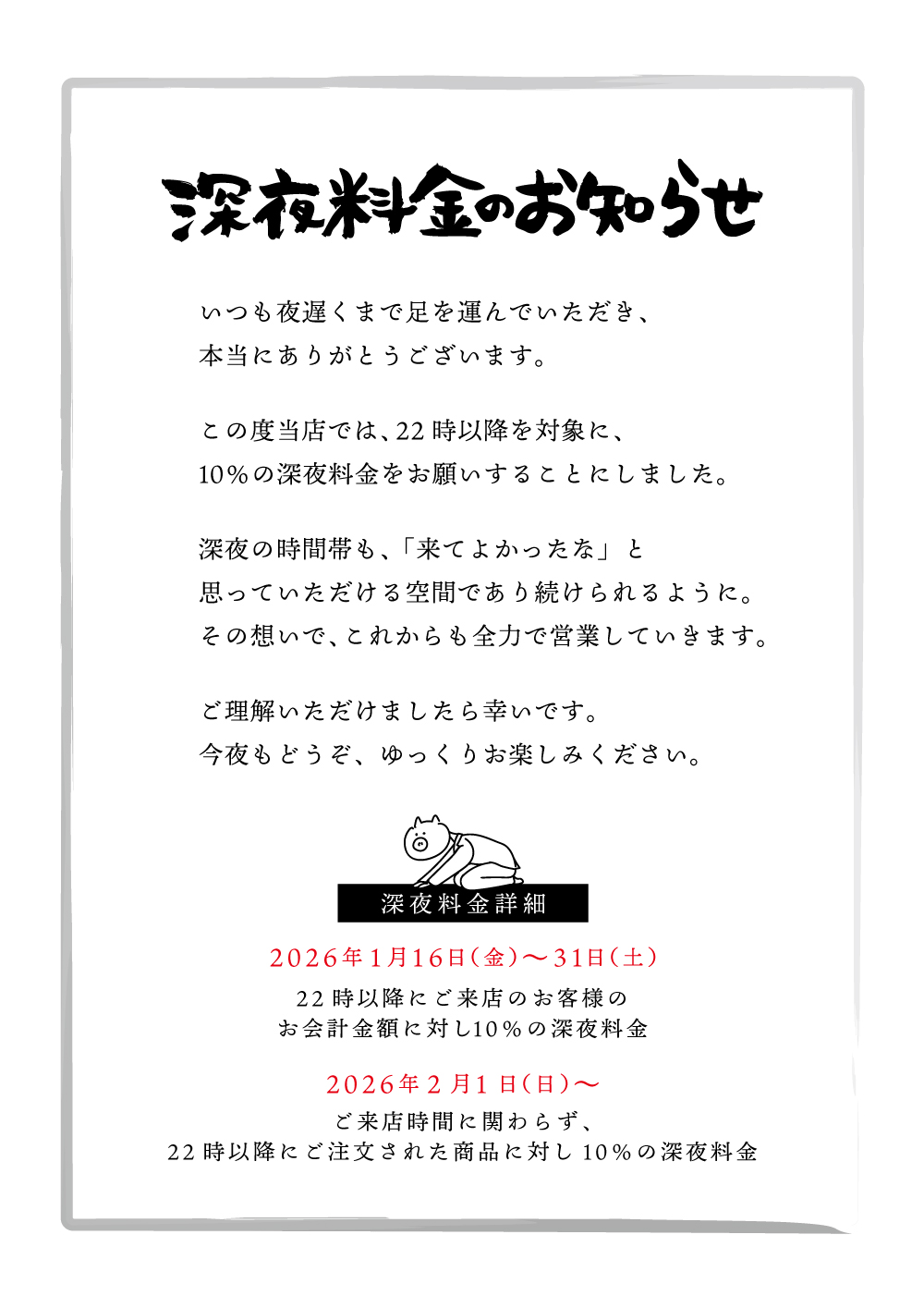 深夜料金のお知らせ

いつも夜遅くまで足を運んでいただき、
本当にありがとうございます。

この度当店では、22時以降を対象に、
10%の深夜料金をお願いすることにしました。

深夜の時間帯も、「来てよかったな」と
思っていただける空間であり続けられるように。
その想いで、これからも全力で営業していきます。

ご理解いただけましたら幸いです。
今夜もどうぞ、ゆっくりお楽しみください。

深夜料金詳細

2026年1月16日(金)〜31日(土)
22時以降にご来店のお客様の
お会計金額に対し10%の深夜料金

2026年2月1日(日)〜
ご来店時間に関わらず、
22時以降にご注文された商品に対し10%の深夜料金